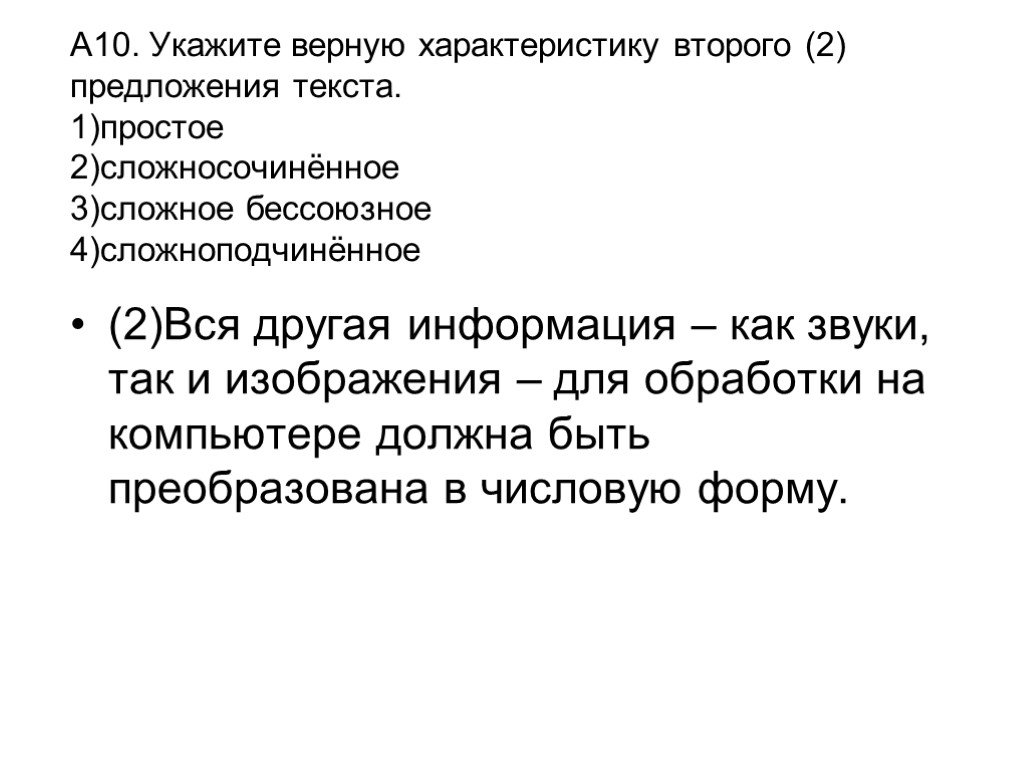 А10. Укажите верную характеристику второго (2) предложения текста.
1)простое
2)сложносочинённое
3)сложное бессоюзное
4)сложноподчинённое

• (2)Вся другая информация – как звуки, так и изображения – для обработки на компьютере должна быть преобразована в числовую форму.